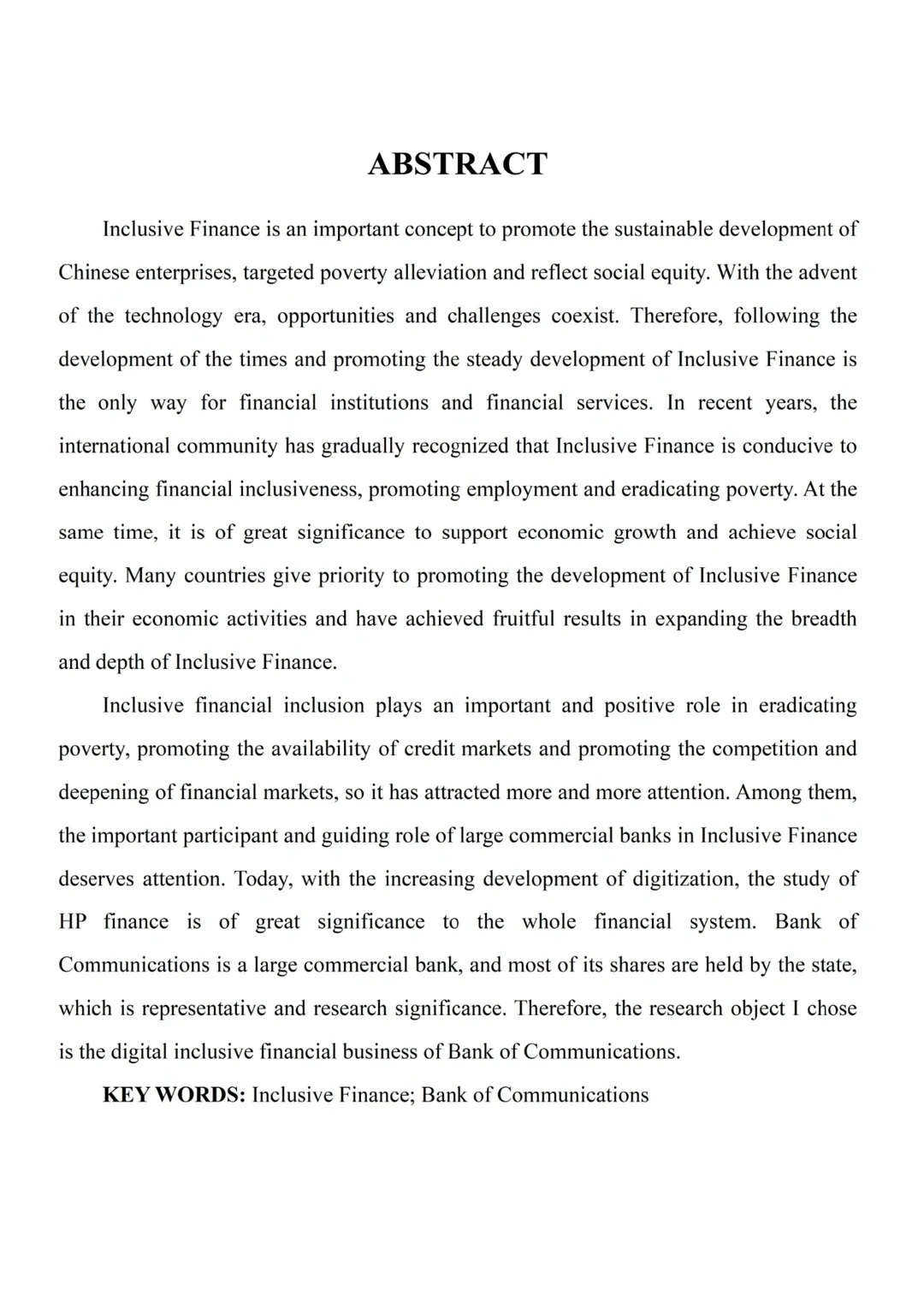 ABSTRACT

Inclusive Finance is an important concept to promote the sustainable development of Chinese enterprises, targeted poverty alleviation and reflect social equity. With the advent of the technology era, opportunities and challenges coexist. Therefore, following the development of the times and promoting the steady development of Inclusive Finance is the only way for financial institutions and financial services. In recent years, the international community has gradually recognized that Inclusive Finance is conducive to enhancing financial inclusiveness, promoting employment and eradicating poverty. At the same time, it is of great significance to support economic growth and achieve social equity. Many countries give priority to promoting the development of Inclusive Finance in their economic activities and have achieved fruitful results in expanding the breadth and depth of Inclusive Finance.

Inclusive financial inclusion plays an important and positive role in eradicating poverty, promoting the availability of credit markets and promoting the competition and deepening of financial markets, so it has attracted more and more attention. Among them, the important participant and guiding role of large commercial banks in Inclusive Finance deserves attention. Today, with the increasing development of digitization, the study of HP finance is of great significance to the whole financial system. Bank of Communications is a large commercial bank, and most of its shares are held by the state, which is representative and research significance. Therefore, the research object I chose is the digital inclusive financial business of Bank of Communications.

KEY WORDS: Inclusive Finance; Bank of Communications